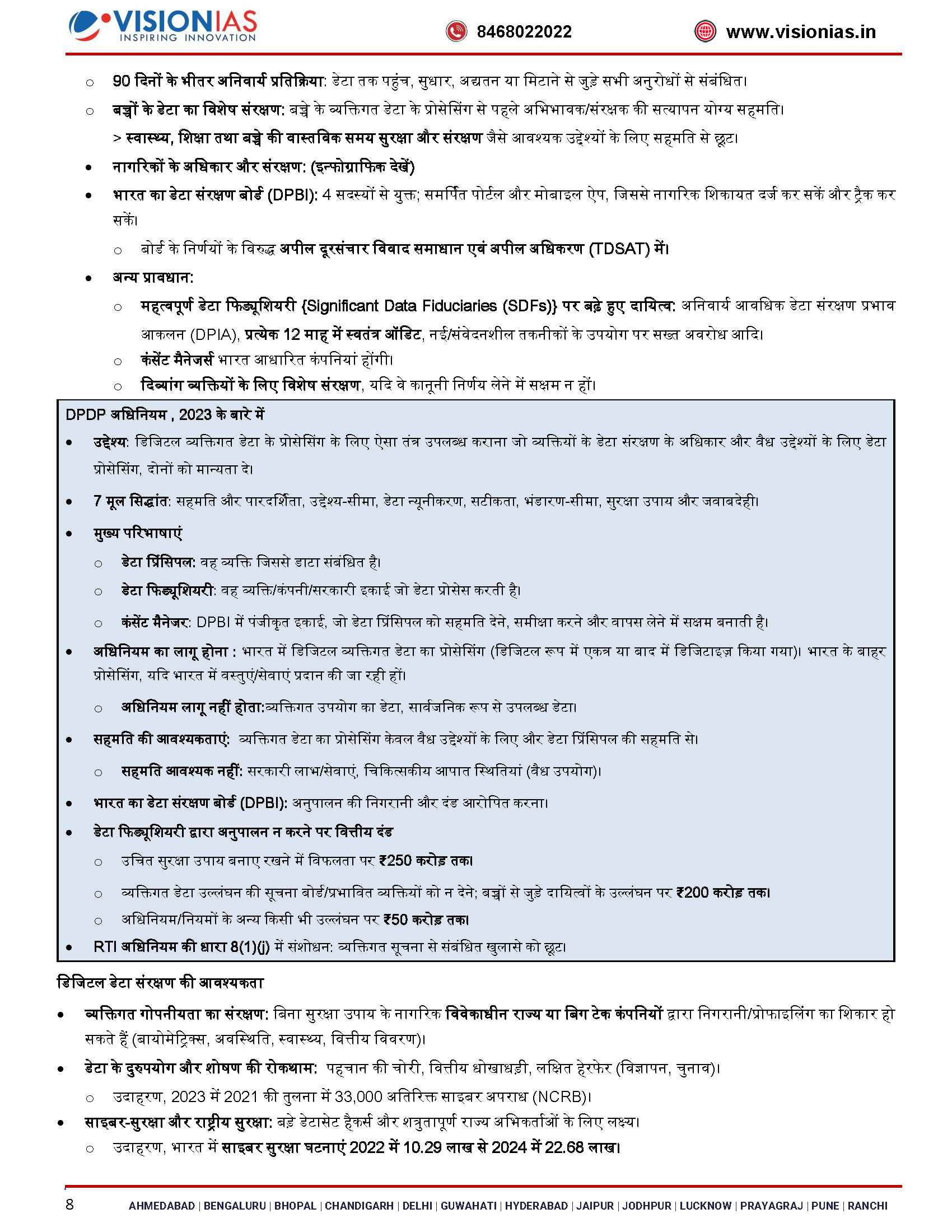 VISIONIAS
INSPIRING INNOVATION

8468022022

www.visionias.in

○ 90 दिनों के भीतर अनिवार्य प्रतिक्रिया: डेटा तक पहुंच, सुधार, अद्यतन या मिटाने से जुड़े सभी अनुरोधों से संबंधित।

○ बच्चों के डेटा का विशेष संरक्षण: बच्चे के व्यक्तिगत डेटा के प्रोसेसिंग से पहले अभिभावक/संरक्षक की सत्यापन योग्य सहमति।

> स्वास्थ्य, शिक्षा तथा बच्चे की वास्तविक समय सुरक्षा और संरक्षण जैसे आवश्यक उद्देश्यों के लिए सहमति से छूट।

• नागरिकों के अधिकार और संरक्षण: (इन्फोग्राफिक देखें)

• भारत का डेटा संरक्षण बोर्ड (DPBI): 4 सदस्यों से युक्त; समर्पित पोर्टल और मोबाइल ऐप, जिससे नागरिक शिकायत दर्ज कर सकें और ट्रैक कर सकें।

○ बोर्ड के निर्णयों के विरुद्ध अपील दूरसंचार विवाद समाधान एवं अपील अधिकरण (TDSAT) में।

• अन्य प्रावधान:

○ महत्वपूर्ण डेटा फिड्यूशियरी {Significant Data Fiduciaries (SDFs)} पर बढ़े हुए दायित्व: अनिवार्य आवधिक डेटा संरक्षण प्रभाव आकलन (DPIA), प्रत्येक 12 माह में स्वतंत्र ऑडिट, नई/संवेदनशील तकनीकों के उपयोग पर सख्त अवरोध आदि।

○ कंसेंट मैनेजर्स भारत आधारित कंपनियां होंगी।

○ दिव्यांग व्यक्तियों के लिए विशेष संरक्षण, यदि वे कानूनी निर्णय लेने में सक्षम न हों।

DPDP अधिनियम , 2023 के बारे में

• उद्देश्य: डिजिटल व्यक्तिगत डेटा के प्रोसेसिंग के लिए ऐसा तंत्र उपलब्ध कराना जो व्यक्तियों के डेटा संरक्षण के अधिकार और वैध उद्देश्यों के लिए डेटा प्रोसेसिंग, दोनों को मान्यता दे।

• 7 मूल सिद्धांत: सहमति और पारदर्शिता, उद्देश्य-सीमा, डेटा न्यूनीकरण, सटीकता, भंडारण-सीमा, सुरक्षा उपाय और जवाबदेही।

• मुख्य परिभाषाएं

○ डेटा प्रिंसिपल: वह व्यक्ति जिससे डाटा संबंधित है।

○ डेटा फिड्यूशियरी: वह व्यक्ति/कंपनी/सरकारी इकाई जो डेटा प्रोसेस करती है।

○ कंसेंट मैनेजर: DPBI में पंजीकृत इकाई, जो डेटा प्रिंसिपल को सहमति देने, समीक्षा करने और वापस लेने में सक्षम बनाती है।

• अधिनियम का लागू होना : भारत में डिजिटल व्यक्तिगत डेटा का प्रोसेसिंग (डिजिटल रूप में एकत्र या बाद में डिजिटाइज़ किया गया)। भारत के बाहर प्रोसेसिंग, यदि भारत में वस्तुएं/सेवाएं प्रदान की जा रही हों।

○ अधिनियम लागू नहीं होता:व्यक्तिगत उपयोग का डेटा, सार्वजनिक रूप से उपलब्ध डेटा।

• सहमति की आवश्यकताएं: व्यक्तिगत डेटा का प्रोसेसिंग केवल वैध उद्देश्यों के लिए और डेटा प्रिंसिपल की सहमति से।

○ सहमति आवश्यक नहीं: सरकारी लाभ/सेवाएं, चिकित्सकीय आपात स्थितियां (वैध उपयोग)।

• भारत का डेटा संरक्षण बोर्ड (DPBI): अनुपालन की निगरानी और दंड आरोपित करना।

• डेटा फिड्यूशियरी द्वारा अनुपालन न करने पर वित्तीय दंड

○ उचित सुरक्षा उपाय बनाए रखने में विफलता पर ₹250 करोड़ तक।

○ व्यक्तिगत डेटा उल्लंघन की सूचना बोर्ड/प्रभावित व्यक्तियों को न देने; बच्चों से जुड़े दायित्वों के उल्लंघन पर ₹200 करोड़ तक।

○ अधिनियम/नियमों के अन्य किसी भी उल्लंघन पर ₹50 करोड़ तक।

• RTI अधिनियम की धारा 8(1)(j) में संशोधन: व्यक्तिगत सूचना से संबंधित खुलासे को छूट।

डिजिटल डेटा संरक्षण की आवश्यकता

• व्यक्तिगत गोपनीयता का संरक्षण: बिना सुरक्षा उपाय के नागरिक विवेकाधीन राज्य या बिग टेक कंपनियों द्वारा निगरानी/प्रोफाइलिंग का शिकार हो सकते हैं (बायोमेट्रिक्स, अवस्थिति, स्वास्थ्य, वित्तीय विवरण)।

• डेटा के दुरुपयोग और शोषण की रोकथाम: पहचान की चोरी, वित्तीय धोखाधड़ी, लक्षित हेरफेर (विज्ञापन, चुनाव)।

○ उदाहरण, 2023 में 2021 की तुलना में 33,000 अतिरिक्त साइबर अपराध (NCRB)।

• साइबर-सुरक्षा और राष्ट्रीय सुरक्षा: बड़े डेटासेट हैकर्स और शत्रुतापूर्ण राज्य अभिकर्ताओं के लिए लक्ष्य।

○ उदाहरण, भारत में साइबर सुरक्षा घटनाएं 2022 में 10.29 लाख से 2024 में 22.68 लाख।

8 AHMEDABAD | BENGALURU | BHOPAL | CHANDIGARH | DELHI | GUWAHATI | HYDERABAD | JAIPUR | JODHPUR | LUCKNOW | PRAYAGRAJ | PUNE | RANCHI